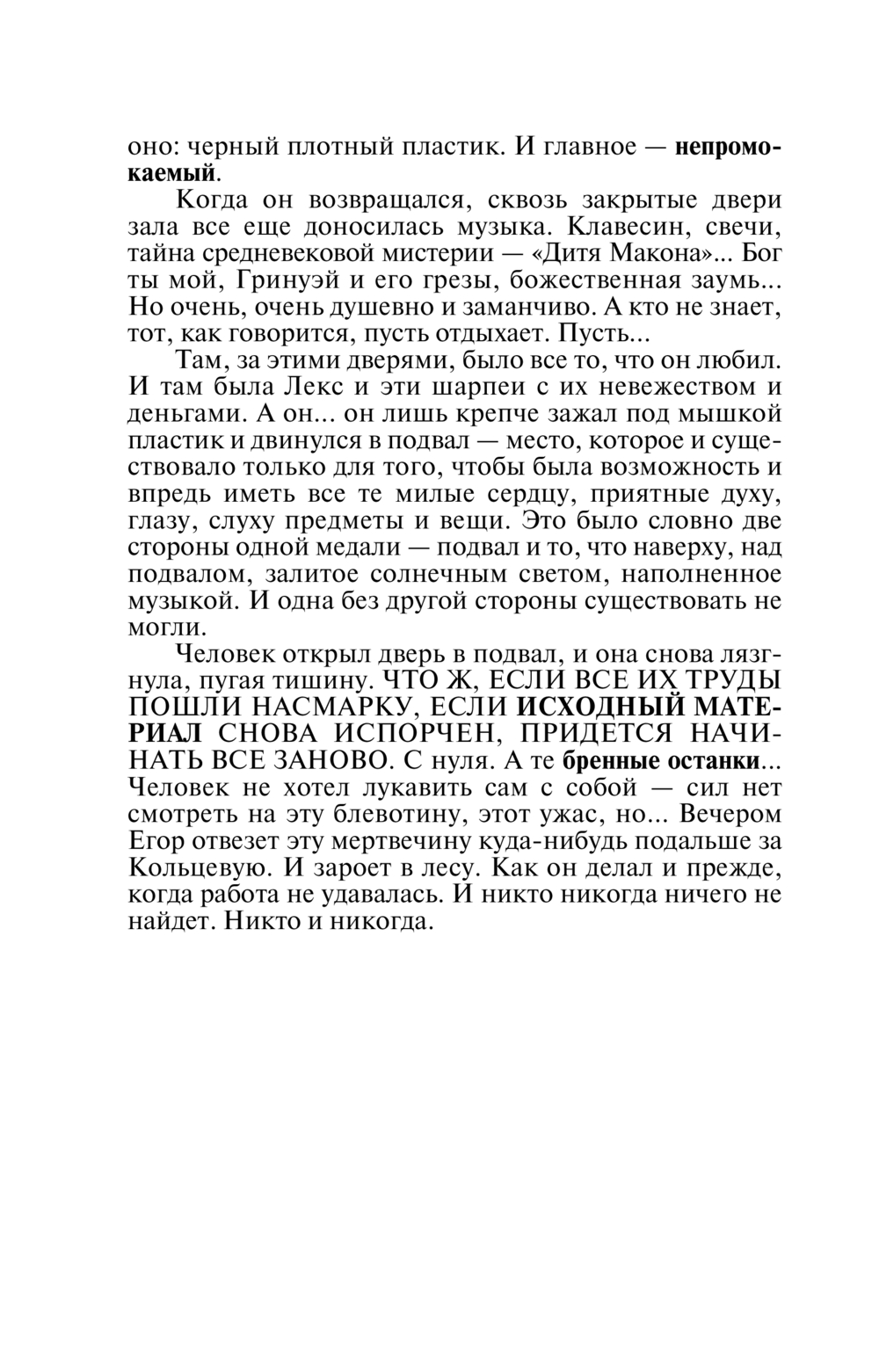 оно: черный плотный пластик. И главное — непромокаемый.

Когда он возвращался, сквозь закрытые двери зала все еще доносилась музыка. Клавесин, свечи, тайна средневековой мистерии — «Дитя Макона»... Бог ты мой, Гринуэй и его грезы, божественная заумь... Но очень, очень душевно и заманчиво. А кто не знает, тот, как говорится, пусть отдыхает. Пусть...

Там, за этими дверями, было все то, что он любил. И там была Лекс и эти шарпеи с их невежеством и деньгами. А он... он лишь крепче зажал под мышкой пластик и двинулся в подвал — место, которое и существовало только для того, чтобы была возможность и впредь иметь все те милые сердцу, приятные духу, глазу, слуху предметы и вещи. Это было словно две стороны одной медали — подвал и то, что наверху, над подвалом, залитое солнечным светом, наполненное музыкой. И одна без другой стороны существовать не могли.

Человек открыл дверь в подвал, и она снова лязгнула, пугая тишину. ЧТО Ж, ЕСЛИ ВСЕ ИХ ТРУДЫ ПОШЛИ НАСМАРКУ, ЕСЛИ ИСХОДНЫЙ МАТЕРИАЛ СНОВА ИСПОРЧЕН, ПРИДЕТСЯ НАЧИНАТЬ ВСЕ ЗАНОВО. С нуля. А те бренные останки... Человек не хотел лукавить сам с собой — сил нет смотреть на эту блевотину, этот ужас, но... Вечером Егор отвезет эту мертвечину куда-нибудь подальше за Кольцевую. И зароет в лесу. Как он делал и прежде, когда работа не удавалась. И никто никогда ничего не найдет. Никто и никогда.